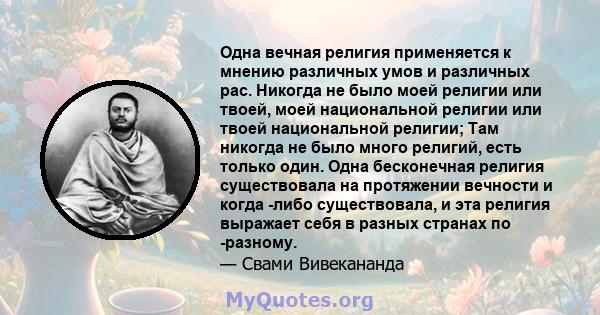 Одна вечная религия применяется к мнению различных умов и различных рас. Никогда не было моей религии или твоей, моей национальной религии или твоей национальной религии; Там никогда не было много религий, есть только один. Одна бесконечная религия существовала на протяжении вечности и когда -либо существовала, и эта религия выражает себя в разных странах по -разному.
— Свами Вивекананда

MyQuotes.org